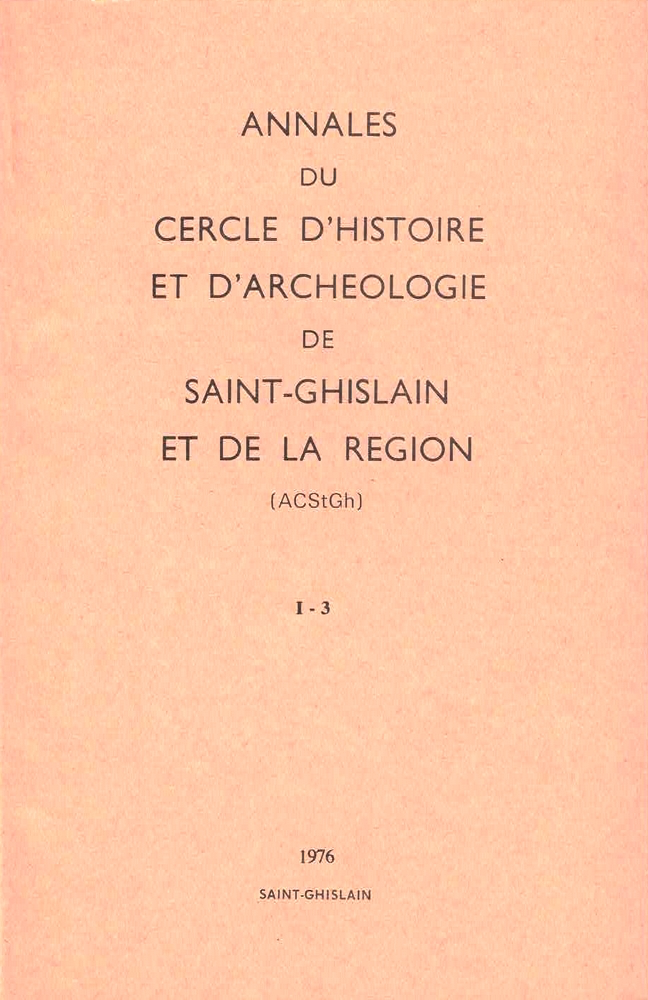 ANNALES
DU
CERCLE D'HISTOIRE
ET D'ARCHEOLOGIE
DE
SAINT-GHISLAIN
ET DE LA REGION
(ACStGh)

I - 3

1976
SAINT-GHISLAIN